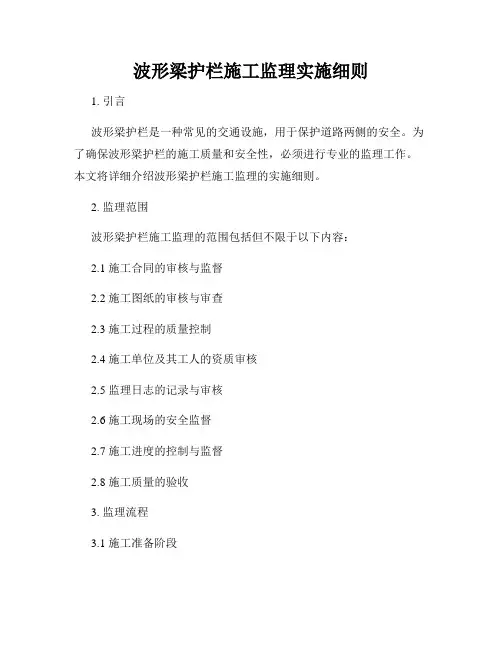 波形梁护栏施工监理实施细则

1. 引言

波形梁护栏是一种常见的交通设施，用于保护道路两侧的安全。为了确保波形梁护栏的施工质量和安全性，必须进行专业的监理工作。本文将详细介绍波形梁护栏施工监理的实施细则。

2. 监理范围

波形梁护栏施工监理的范围包括但不限于以下内容：

2.1 施工合同的审核与监督

2.2 施工图纸的审核与审查

2.3 施工过程的质量控制

2.4 施工单位及其工人的资质审核

2.5 监理日志的记录与审核

2.6 施工现场的安全监督

2.7 施工进度的控制与监督

2.8 施工质量的验收

3. 监理流程

3.1 施工准备阶段